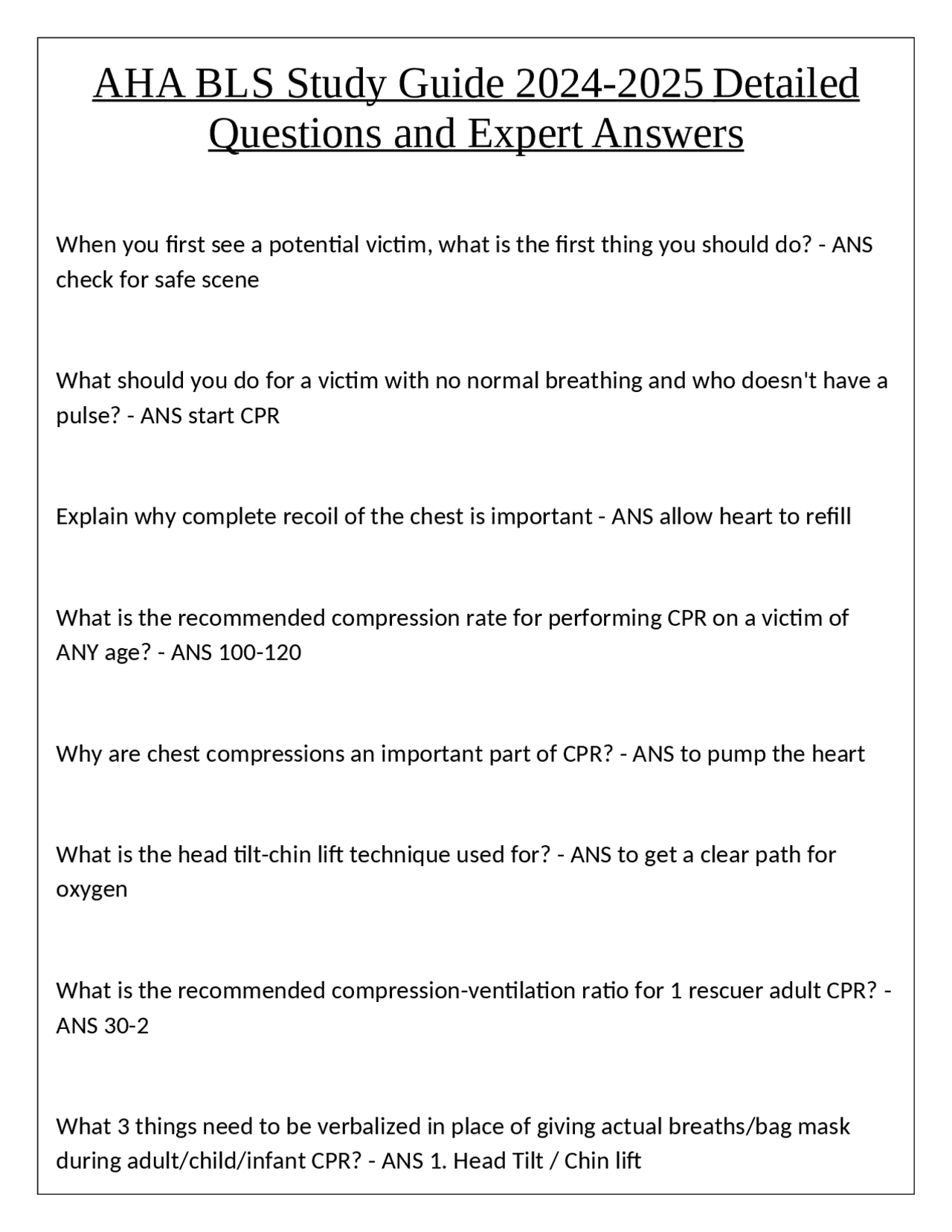 AHA BLS Study Guide 2024-2025 Detailed Questions and Expert Answers

When you first see a potential victim, what is the first thing you should do? - ANS check for safe scene

What should you do for a victim with no normal breathing and who doesn't have a pulse? - ANS start CPR

Explain why complete recoil of the chest is important - ANS allow heart to refill

What is the recommended compression rate for performing CPR on a victim of ANY age? - ANS 100-120

Why are chest compressions an important part of CPR? - ANS to pump the heart

What is the head tilt-chin lift technique used for? - ANS to get a clear path for oxygen

What is the recommended compression-ventilation ratio for 1 rescuer adult CPR? - ANS 30-2

What 3 things need to be verbalized in place of giving actual breaths/bag mask during adult/child/infant CPR? - ANS 1. Head Tilt / Chin lift